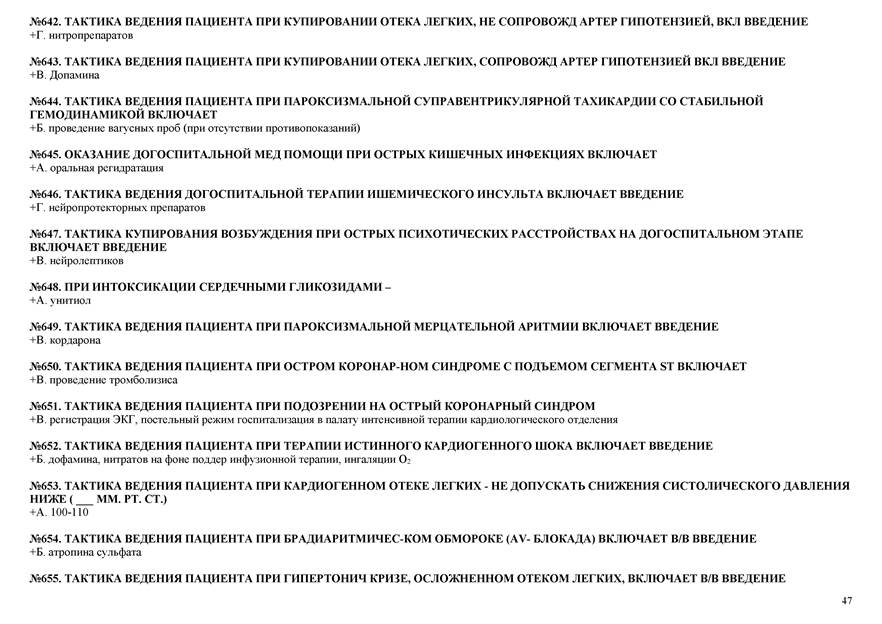 №642. ТАКТИКА ВЕДЕНИЯ ПАЦИЕНТА ПРИ КУПИРОВАНИИ ОТЕКА ЛЕГКИХ, НЕ СОПРОВОЖД АРТЕР ГИПОТЕНЗИЕЙ, ВКЛ ВВЕДЕНИЕ
+Г. нитропрепаратов

№643. ТАКТИКА ВЕДЕНИЯ ПАЦИЕНТА ПРИ КУПИРОВАНИИ ОТЕКА ЛЕГКИХ, СОПРОВОЖД АРТЕР ГИПОТЕНЗИЕЙ ВКЛ ВВЕДЕНИЕ
+В. Допамина

№644. ТАКТИКА ВЕДЕНИЯ ПАЦИЕНТА ПРИ ПАРОКСИЗМАЛЬНОЙ СУПРАВЕНТРИКУЛЯРНОЙ ТАХИКАРДИИ СО СТАБИЛЬНОЙ ГЕМОДИНАМИКОЙ ВКЛЮЧАЕТ
+Б. проведение вагусных проб (при отсутствии противопоказаний)

№645. ОКАЗАНИЕ ДОГОСПИТАЛЬНОЙ МЕД ПОМОЩИ ПРИ ОСТРЫХ КИШЕЧНЫХ ИНФЕКЦИЯХ ВКЛЮЧАЕТ
+А. оральная регидратация

№646. ТАКТИКА ВЕДЕНИЯ ДОГОСПИТАЛЬНОЙ ТЕРАПИИ ИШЕМИЧЕСКОГО ИНСУЛЬТА ВКЛЮЧАЕТ ВВЕДЕНИЕ
+Г. нейропротекторных препаратов

№647. ТАКТИКА КУПИРОВАНИЯ ВОЗБУЖДЕНИЯ ПРИ ОСТРЫХ ПСИХОТИЧЕСКИХ РАССТРОЙСТВАХ НА ДОГОСПИТАЛЬНОМ ЭТАПЕ ВКЛЮЧАЕТ ВВЕДЕНИЕ
+В. нейролептиков

№648. ПРИ ИНТОКСИКАЦИИ СЕРДЕЧНЫМИ ГЛИКОЗИДАМИ –
+А. унитиол

№649. ТАКТИКА ВЕДЕНИЯ ПАЦИЕНТА ПРИ ПАРОКСИЗМАЛЬНОЙ МЕРЦАТЕЛЬНОЙ АРИТМИИ ВКЛЮЧАЕТ ВВЕДЕНИЕ
+В. кордарона

№650. ТАКТИКА ВЕДЕНИЯ ПАЦИЕНТА ПРИ ОСТРОМ КОРОНАР-НОМ СИНДРОМЕ С ПОДЪЕМОМ СЕГМЕНТА ST ВКЛЮЧАЕТ
+В. проведение тромболизиса

№651. ТАКТИКА ВЕДЕНИЯ ПАЦИЕНТА ПРИ ПОДОЗРЕНИИ НА ОСТРЫЙ КОРОНАРНЫЙ СИНДРОМ
+В. регистрация ЭКГ, постельный режим госпитализация в палату интенсивной терапии кардиологического отделения

№652. ТАКТИКА ВЕДЕНИЯ ПАЦИЕНТА ПРИ ТЕРАПИИ ИСТИННОГО КАРДИОГЕННОГО ШОКА ВКЛЮЧАЕТ ВВЕДЕНИЕ
+Б. дофамина, нитратов на фоне поддер инфузионной терапии, ингаляции $O_2$

№653. ТАКТИКА ВЕДЕНИЯ ПАЦИЕНТА ПРИ КАРДИОГЕННОМ ОТЕКЕ ЛЕГКИХ - НЕ ДОПУСКАТЬ СНИЖЕНИЯ СИСТОЛИЧЕСКОГО ДАВЛЕНИЯ НИЖЕ ( ___ ММ. РТ. СТ.)
+А. 100-110

№654. ТАКТИКА ВЕДЕНИЯ ПАЦИЕНТА ПРИ БРАДИАРИТМИЧЕС-КОМ ОБМОРОКЕ (AV- БЛОКАДА) ВКЛЮЧАЕТ В/В ВВЕДЕНИЕ
+Б. атропина сульфата

№655. ТАКТИКА ВЕДЕНИЯ ПАЦИЕНТА ПРИ ГИПЕРТОНИЧ КРИЗЕ, ОСЛОЖНЕННОМ ОТЕКОМ ЛЕГКИХ, ВКЛЮЧАЕТ В/В ВВЕДЕНИЕ

47